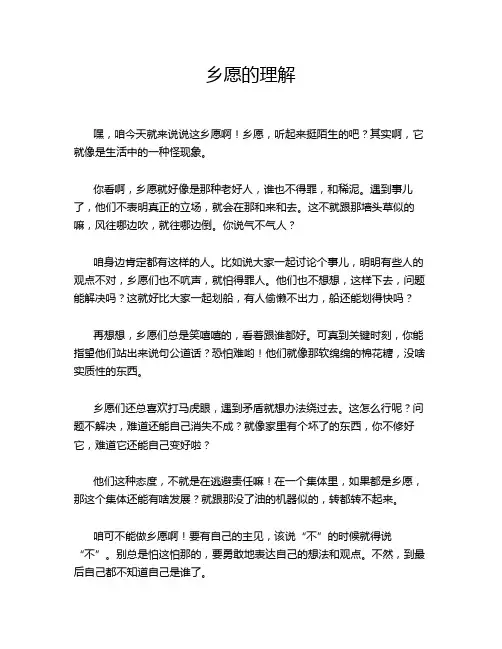 乡愿的理解

嘿，咱今天就来说说这乡愿啊！乡愿，听起来挺陌生的吧？其实啊，它就像是生活中的一种怪现象。

你看啊，乡愿就好像是那种老好人，谁也不得罪，和稀泥。遇到事儿了，他们不表明真正的立场，就会在那和来和去。这不就跟那墙头草似的嘛，风往哪边吹，就往哪边倒。你说气不气人？

咱身边肯定都有这样的人。比如说大家一起讨论个事儿，明明有些人的观点不对，乡愿们也不吭声，就怕得罪人。他们也不想想，这样下去，问题能解决吗？这就好比大家一起划船，有人偷懒不出力，船还能划得快吗？

再想想，乡愿们总是笑嘻嘻的，看着跟谁都好。可真到关键时刻，你能指望他们站出来说句公道话？恐怕难哟！他们就像那软绵绵的棉花糖，没啥实质性的东西。

乡愿们还总喜欢打马虎眼，遇到矛盾就想办法绕过去。这怎么行呢？问题不解决，难道还能自己消失不成？就像家里有个坏了的东西，你不修好它，难道它还能自己变好啦？

他们这种态度，不就是在逃避责任嘛！在一个集体里，如果都是乡愿，那这个集体还能有啥发展？就跟那没了油的机器似的，转都转不起来。

咱可不能做乡愿啊！要有自己的主见，该说“不”的时候就得说“不”。别总是怕这怕那的，要勇敢地表达自己的想法和观点。不然，到最后自己都不知道自己是谁了。